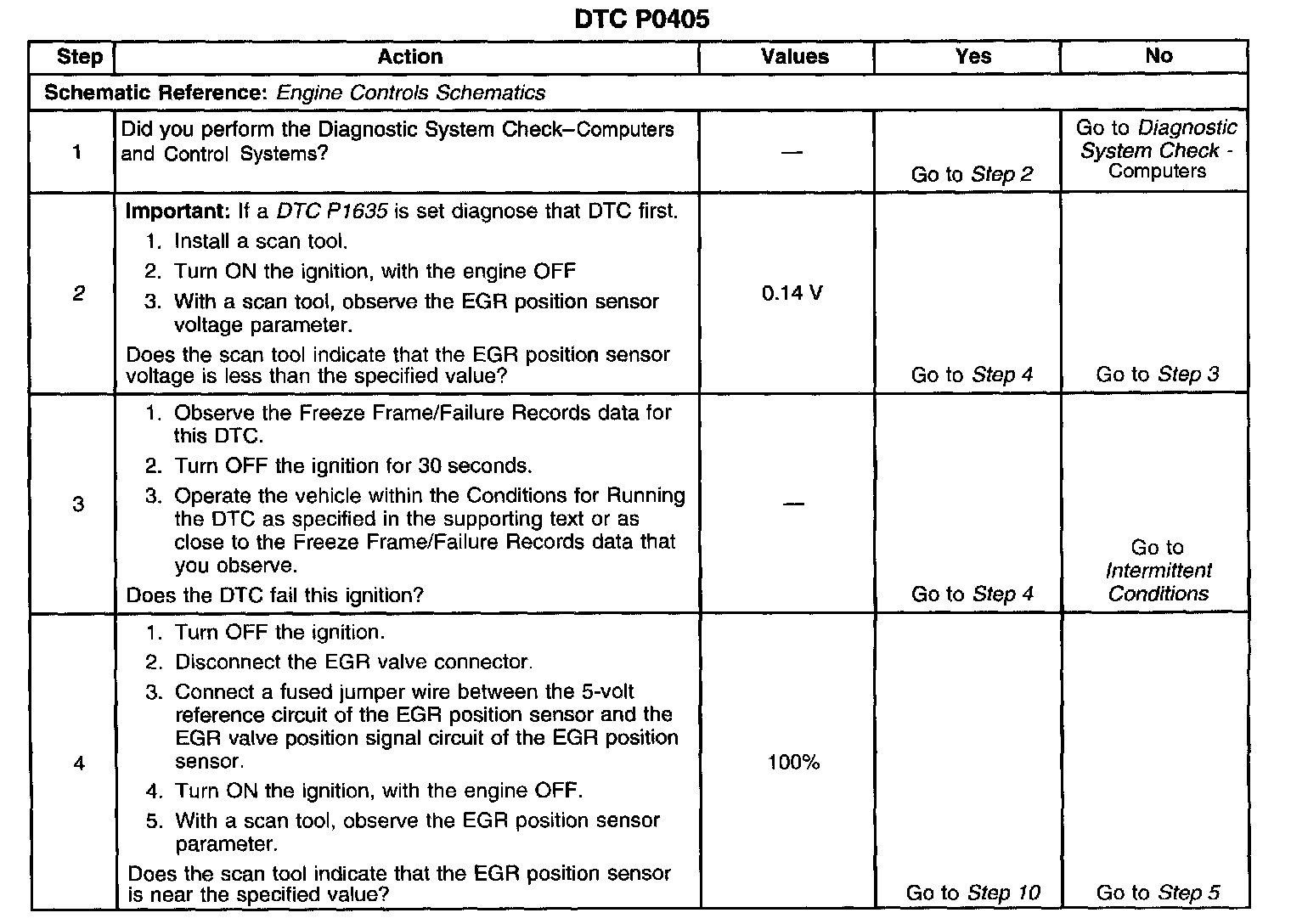 DTC P0405

| Step | Action | Values | Yes | No |
|---|---|---|---|---|
| Schematic Reference: Engine Controls Schematics | | | | |
| 1 | Did you perform the Diagnostic System Check–Computers and Control Systems? | — | Go to Step 2 | Go to Diagnostic System Check - Computers |
| 2 | Important: If a DTC P1635 is set diagnose that DTC first. 1. Install a scan tool. 2. Turn ON the ignition, with the engine OFF 3. With a scan tool, observe the EGR position sensor voltage parameter. Does the scan tool indicate that the EGR position sensor voltage is less than the specified value? | 0.14 V | Go to Step 4 | Go to Step 3 |
| 3 | 1. Observe the Freeze Frame/Failure Records data for this DTC. 2. Turn OFF the ignition for 30 seconds. 3. Operate the vehicle within the Conditions for Running the DTC as specified in the supporting text or as close to the Freeze Frame/Failure Records data that you observe. Does the DTC fail this ignition? | — | Go to Step 4 | Go to Intermittent Conditions |
| 4 | 1. Turn OFF the ignition. 2. Disconnect the EGR valve connector. 3. Connect a fused jumper wire between the 5-volt reference circuit of the EGR position sensor and the EGR valve position signal circuit of the EGR position sensor. 4. Turn ON the ignition, with the engine OFF. 5. With a scan tool, observe the EGR position sensor parameter. Does the scan tool indicate that the EGR position sensor is near the specified value? | 100% | Go to Step 10 | Go to Step 5 |